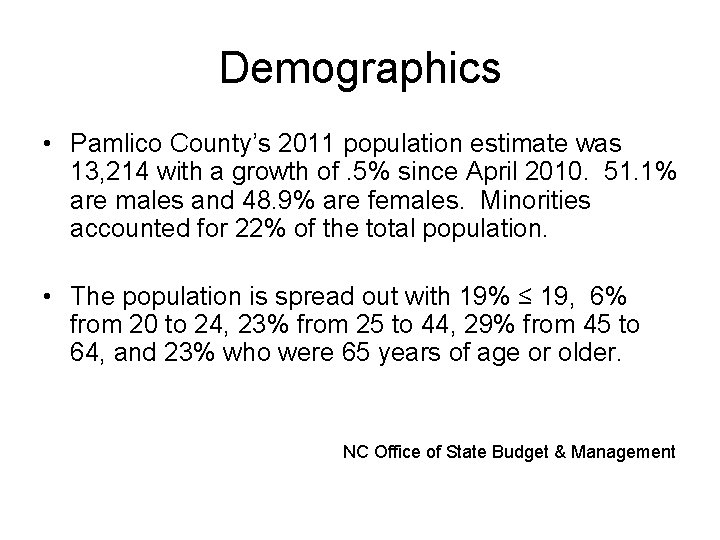 Demographics

• Pamlico County's 2011 population estimate was 13,214 with a growth of .5% since April 2010. 51.1% are males and 48.9% are females. Minorities accounted for 22% of the total population.

• The population is spread out with 19% ≤ 19, 6% from 20 to 24, 23% from 25 to 44, 29% from 45 to 64, and 23% who were 65 years of age or older.

NC Office of State Budget & Management